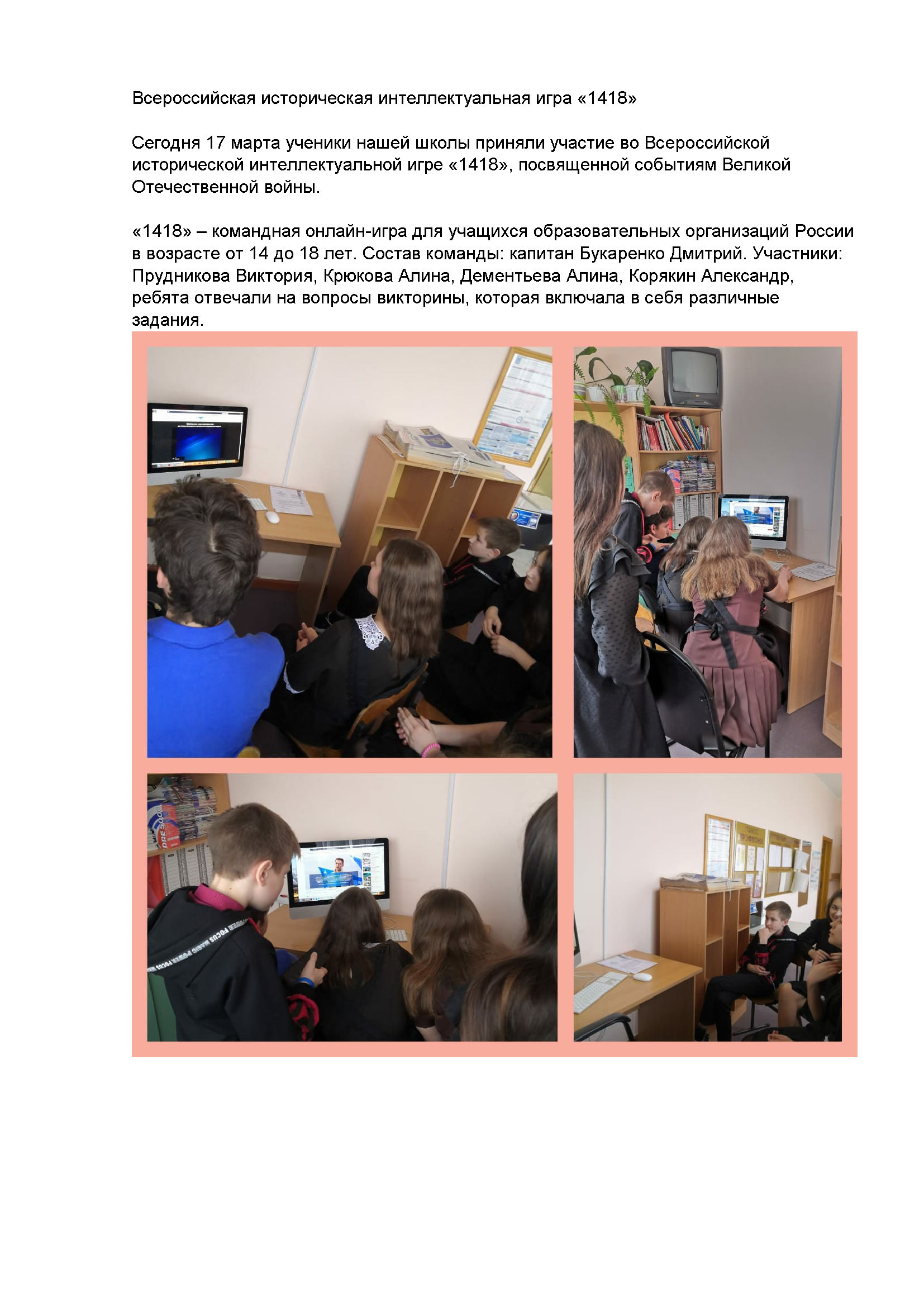 Всероссийская историческая интеллектуальная игра «1418»

Сегодня 17 марта ученики нашей школы приняли участие во Всероссийской исторической интеллектуальной игре «1418», посвященной событиям Великой Отечественной войны.

«1418» – командная онлайн-игра для учащихся образовательных организаций России в возрасте от 14 до 18 лет. Состав команды: капитан Букаренко Дмитрий. Участники: Прудникова Виктория, Крюкова Алина, Дементьева Алина, Корякин Александр, ребята отвечали на вопросы викторины, которая включала в себя различные задания.